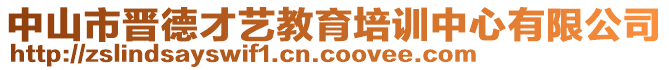 中山市晋德才艺教育培训中心有限公司
http://zslindsayswif1.cn.coovee.com